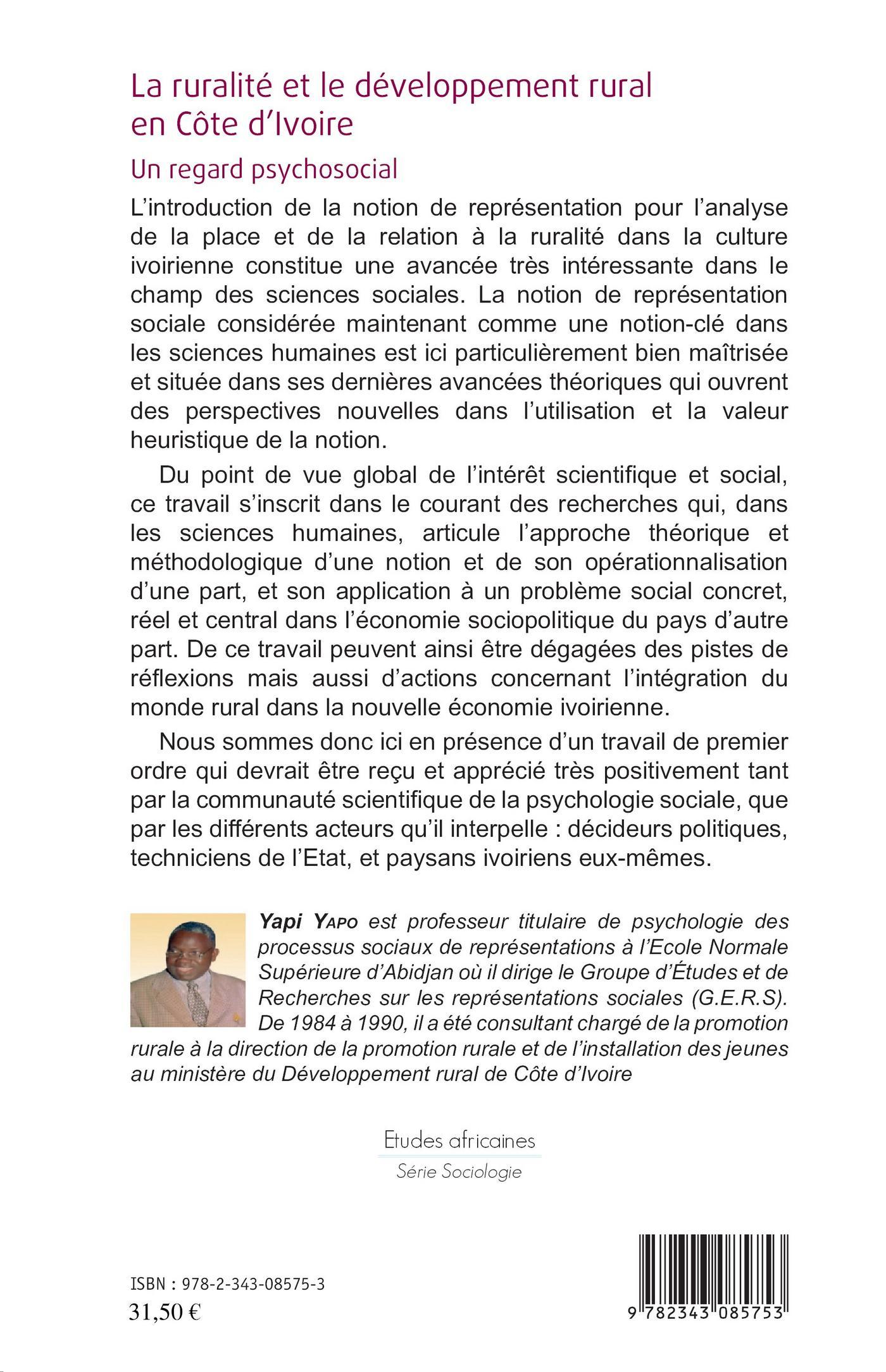 La ruralité et le développement rural en Côte d'Ivoire

Un regard psychosocial

L'introduction de la notion de représentation pour l'analyse de la place et de la relation à la ruralité dans la culture ivoirienne constitue une avancée très intéressante dans le champ des sciences sociales. La notion de représentation sociale considérée maintenant comme une notion-clé dans les sciences humaines est ici particulièrement bien maîtrisée et située dans ses dernières avancées théoriques qui ouvrent des perspectives nouvelles dans l'utilisation et la valeur heuristique de la notion.

Du point de vue global de l'intérêt scientifique et social, ce travail s'inscrit dans le courant des recherches qui, dans les sciences humaines, articule l'approche théorique et méthodologique d'une notion et de son opérationnalisation d'une part, et son application à un problème social concret, réel et central dans l'économie sociopolitique du pays d'autre part. De ce travail peuvent ainsi être dégagées des pistes de réflexions mais aussi d'actions concernant l'intégration du monde rural dans la nouvelle économie ivoirienne.

Nous sommes donc ici en présence d'un travail de premier ordre qui devrait être reçu et apprécié très positivement tant par la communauté scientifique de la psychologie sociale, que par les différents acteurs qu'il interpelle : décideurs politiques, techniciens de l'Etat, et paysans ivoiriens eux-mêmes.

Yapi Yapo est professeur titulaire de psychologie des processus sociaux de représentations à l'Ecole Normale Supérieure d'Abidjan où il dirige le Groupe d'Études et de Recherches sur les représentations sociales (G.E.R.S). De 1984 à 1990, il a été consultant chargé de la promotion rurale à la direction de la promotion rurale et de l'installation des jeunes au ministère du Développement rural de Côte d'Ivoire

Etudes africaines
Série Sociologie

ISBN : 978-2-343-08575-3
31,50 €

9 782343 085753